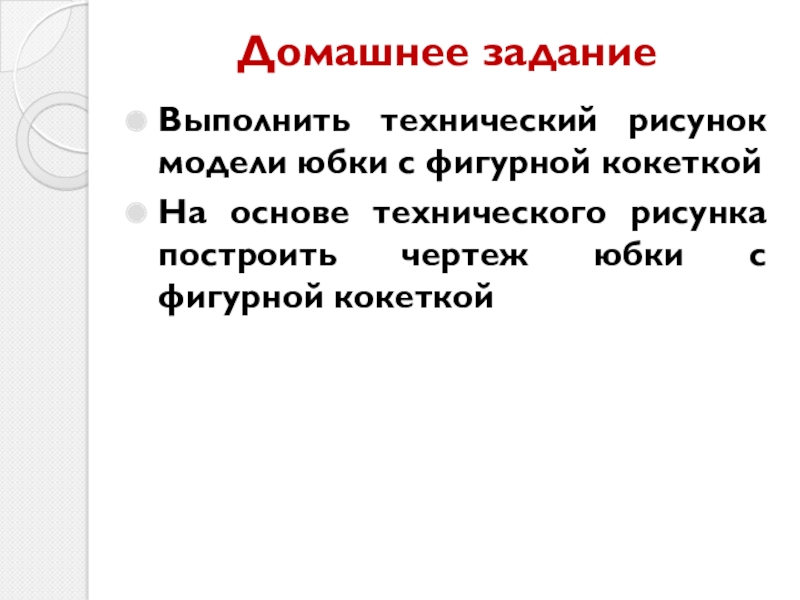 Домашнее задание

• Выполнить технический рисунок модели юбки с фигурной кокеткой

• На основе технического рисунка построить чертеж юбки с фигурной кокеткой